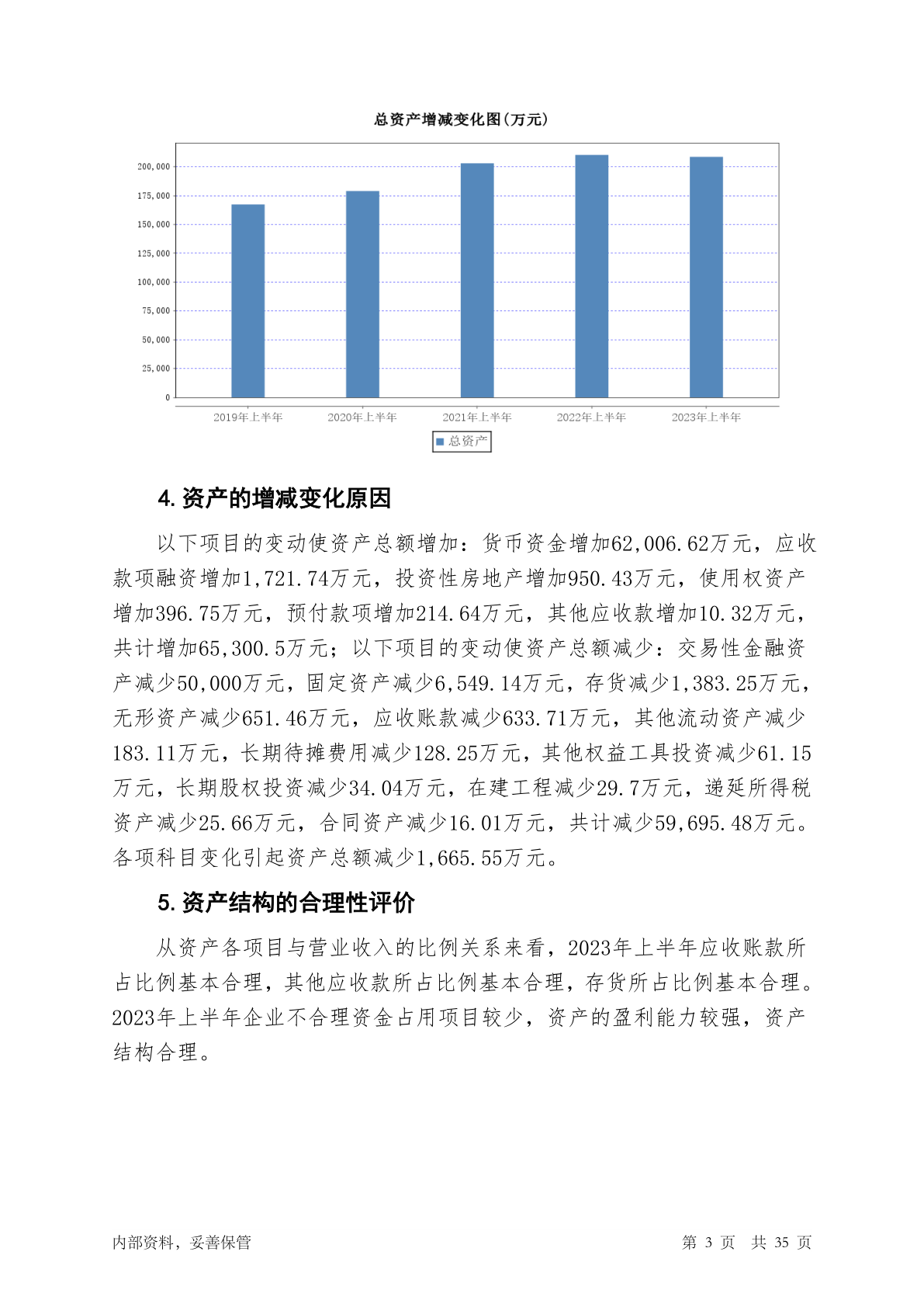 总资产增减变化图(万元)

200,000
175,000
150,000
125,000
100,000
75,000
50,000
25,000
0

2019年上半年 2020年上半年 2021年上半年 2022年上半年 2023年上半年

总资产

4. 资产的增减变化原因

以下项目的变动使资产总额增加：货币资金增加62,006.62万元，应收款项融资增加1,721.74万元，投资性房地产增加950.43万元，使用权资产增加396.75万元，预付款项增加214.64万元，其他应收款增加10.32万元，共计增加65,300.5万元；以下项目的变动使资产总额减少：交易性金融资产减少50,000万元，固定资产减少6,549.14万元，存货减少1,383.25万元，无形资产减少651.46万元，应收账款减少633.71万元，其他流动资产减少183.11万元，长期待摊费用减少128.25万元，其他权益工具投资减少61.15万元，长期股权投资减少34.04万元，在建工程减少29.7万元，递延所得税资产减少25.66万元，合同资产减少16.01万元，共计减少59,695.48万元。各项科目变化引起资产总额减少1,665.55万元。

5. 资产结构的合理性评价

从资产各项目与营业收入的比例关系来看，2023年上半年应收账款所占比例基本合理，其他应收款所占比例基本合理，存货所占比例基本合理。2023年上半年企业不合理资金占用项目较少，资产的盈利能力较强，资产结构合理。

内部资料，妥善保管 第 3 页 共 35 页